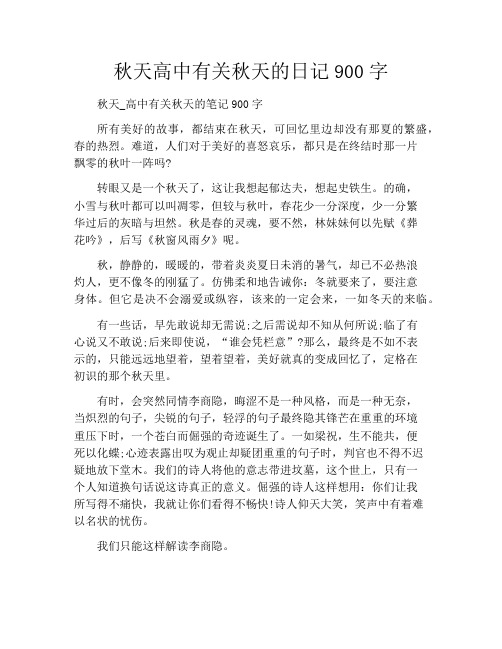 秋天高中有关秋天的日记 900 字

秋天_高中有关秋天的笔记 900 字

所有美好的故事，都结束在秋天，可回忆里边却没有那夏的繁盛，春的热烈。难道，人们对于美好的喜怒哀乐，都只是在终结时那一片飘零的秋叶一阵吗?

转眼又是一个秋天了，这让我想起郁达夫，想起史铁生。的确，小雪与秋叶都可以叫凋零，但较与秋叶，春花少一分深度，少一分繁华过后的灰暗与坦然。秋是春的灵魂，要不然，林妹妹何以先赋《葬花吟》，后写《秋窗风雨夕》呢。

秋，静静的，暖暖的，带着炎炎夏日未消的暑气，却已不必热浪灼人，更不像冬的刚猛了。仿佛柔和地告诫你：冬就要来了，要注意身体。但它是决不会溺爱或纵容，该来的一定会来，一如冬天的来临。

有一些话，早先敢说却无需说;之后需说却不知从何所说;临了有心说又不敢说;后来即使说，“谁会凭栏意”?那么，最终是不如不表示的，只能远远地望着，望着望着，美好就真的变成回忆了，定格在初识的那个秋天里。

有时，会突然同情李商隐，晦涩不是一种风格，而是一种无奈，当炽烈的句子，尖锐的句子，轻浮的句子最终隐其锋芒在重重的环境重压下时，一个苍白而倔强的奇迹诞生了。一如梁祝，生不能共，便死以化蝶;心迹表露出叹为观止却疑团重重的句子时，判官也不得不迟疑地放下堂木。我们的诗人将他的意志带进坟墓，这个世上，只有一个人知道换句话说这诗真正的意义。倔强的诗人这样想用：你们让我所写得不痛快，我就让你们看得不畅快!诗人仰天大笑，笑声中有着难以名状的忧伤。

我们只能这样解读李商隐。